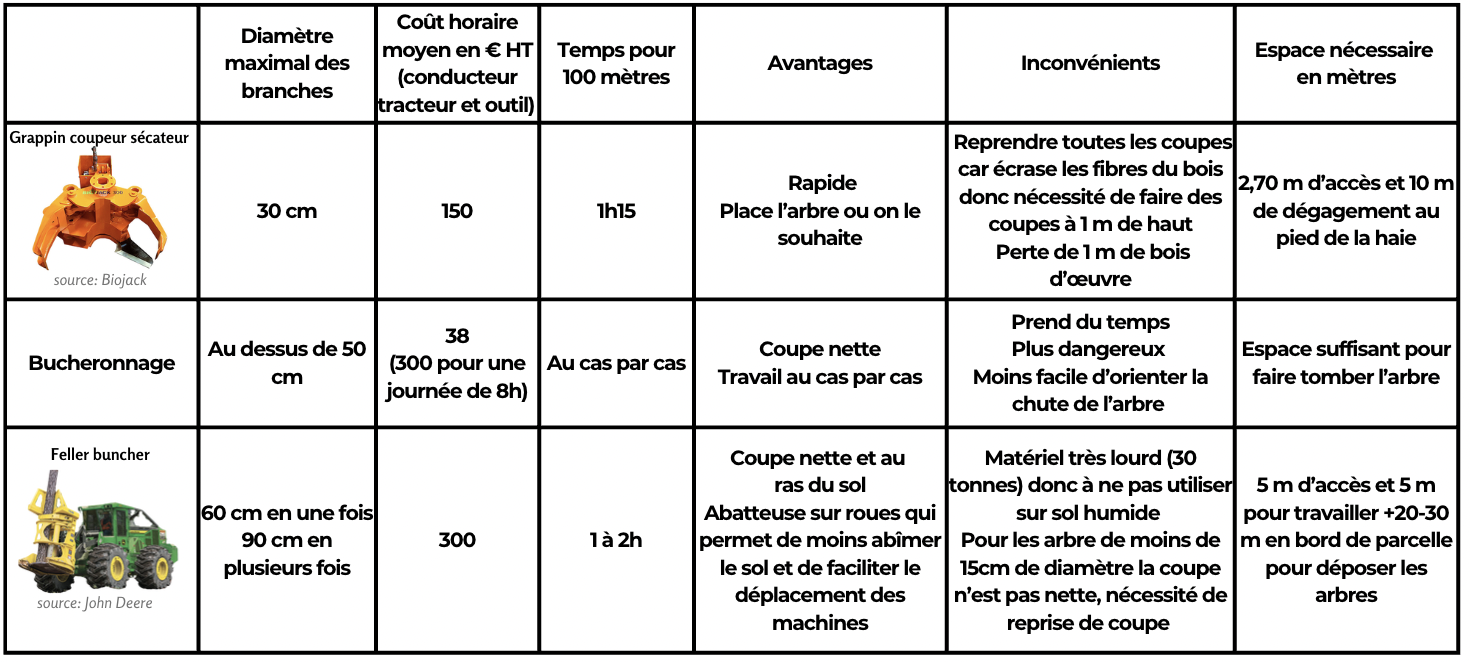 | | Diamètre maximal des branches | Coût horaire moyen en € HT (conducteur tracteur et outil) | Temps pour 100 mètres | Avantages | Inconvénients | Espace nécessaire en mètres |
|---|---|---|---|---|---|---|
| Grappin coupeur sécateur source: Biojack | 30 cm | 150 | 1h15 | Rapide Place l'arbre ou on le souhaite | Reprendre toutes les coupes car écrase les fibres du bois donc nécessité de faire des coupes à 1 m de haut Perte de 1 m de bois d'œuvre | 2,70 m d'accès et 10 m de dégagement au pied de la haie |
| Bucheronnage | Au dessus de 50 cm | 38 (300 pour une journée de 8h) | Au cas par cas | Coupe nette Travail au cas par cas | Prend du temps Plus dangereux Moins facile d'orienter la chute de l'arbre | Espace suffisant pour faire tomber l'arbre |
| Feller buncher source: John Deere | 60 cm en une fois 90 cm en plusieurs fois | 300 | 1 à 2h | Coupe nette et au ras du sol Abatteuse sur roues qui permet de moins abîmer le sol et de faciliter le déplacement des machines | Matériel très lourd (30 tonnes) donc à ne pas utiliser sur sol humide Pour les arbre de moins de 15cm de diamètre la coupe n'est pas nette, nécessité de reprise de coupe | 5 m d'accès et 5 m pour travailler +20-30 m en bord de parcelle pour déposer les arbres |